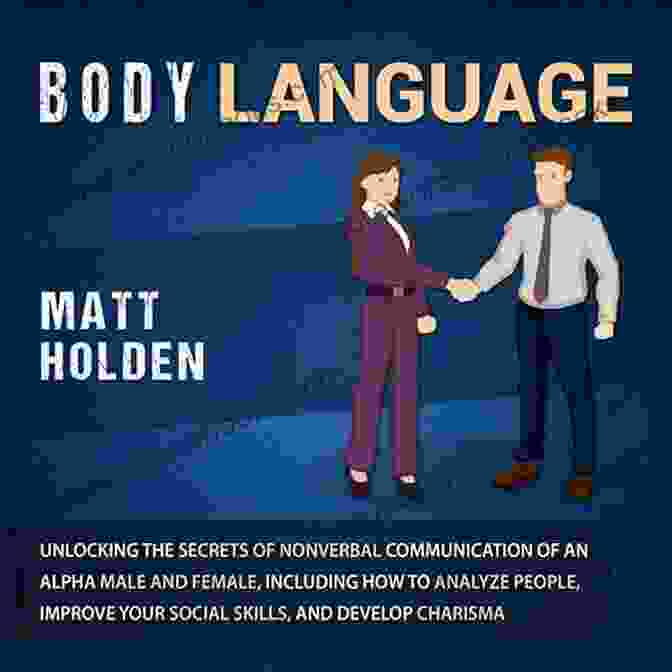 BODY LANGUAGE

MATT HOLDEN

UNLOCKING THE SECRETS OF NONVERBAL COMMUNICATION OF AN ALPHA MALE AND FEMALE, INCLUDING HOW TO ANALYZE PEOPLE, IMPROVE YOUR SOCIAL SKILLS, AND DEVELOP CHARISMA